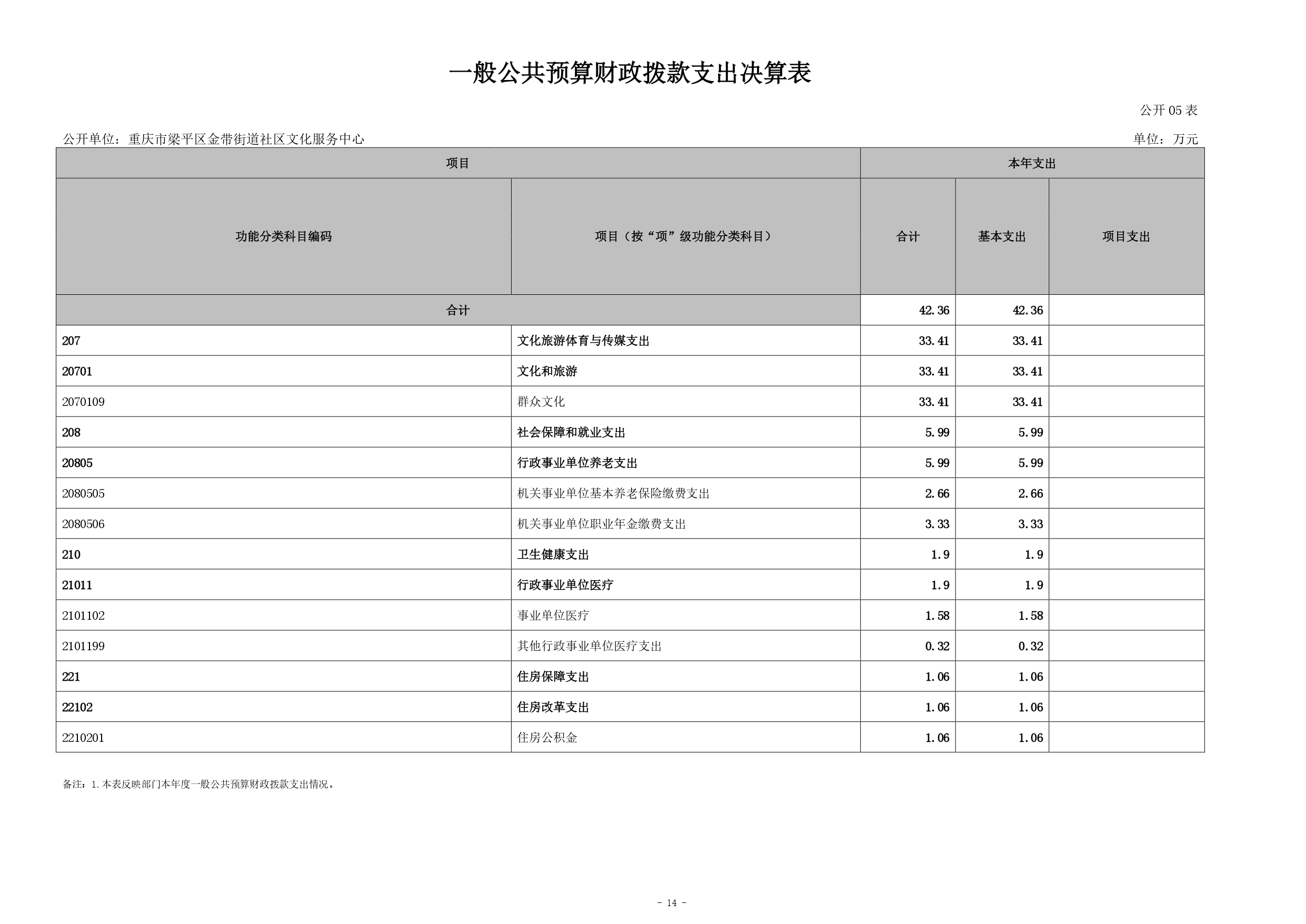 一般公共预算财政拨款支出决算表

公开 05 表

公开单位：重庆市梁平区金带街道社区文化服务中心

单位：万元

| 项目 | | 本年支出 | | |
|---|---|---|---|---|
| 功能分类科目编码 | 项目（按“项”级功能分类科目） | 合计 | 基本支出 | 项目支出 |
| 合计 | | 42.36 | 42.36 | |
| 207 | 文化旅游体育与传媒支出 | 33.41 | 33.41 | |
| 20701 | 文化和旅游 | 33.41 | 33.41 | |
| 2070109 | 群众文化 | 33.41 | 33.41 | |
| 208 | 社会保障和就业支出 | 5.99 | 5.99 | |
| 20805 | 行政事业单位养老支出 | 5.99 | 5.99 | |
| 2080505 | 机关事业单位基本养老保险缴费支出 | 2.66 | 2.66 | |
| 2080506 | 机关事业单位职业年金缴费支出 | 3.33 | 3.33 | |
| 210 | 卫生健康支出 | 1.9 | 1.9 | |
| 21011 | 行政事业单位医疗 | 1.9 | 1.9 | |
| 2101102 | 事业单位医疗 | 1.58 | 1.58 | |
| 2101199 | 其他行政事业单位医疗支出 | 0.32 | 0.32 | |
| 221 | 住房保障支出 | 1.06 | 1.06 | |
| 22102 | 住房改革支出 | 1.06 | 1.06 | |
| 2210201 | 住房公积金 | 1.06 | 1.06 | |

备注：1.本表反映部门本年度一般公共预算财政拨款支出情况。

- 14 -